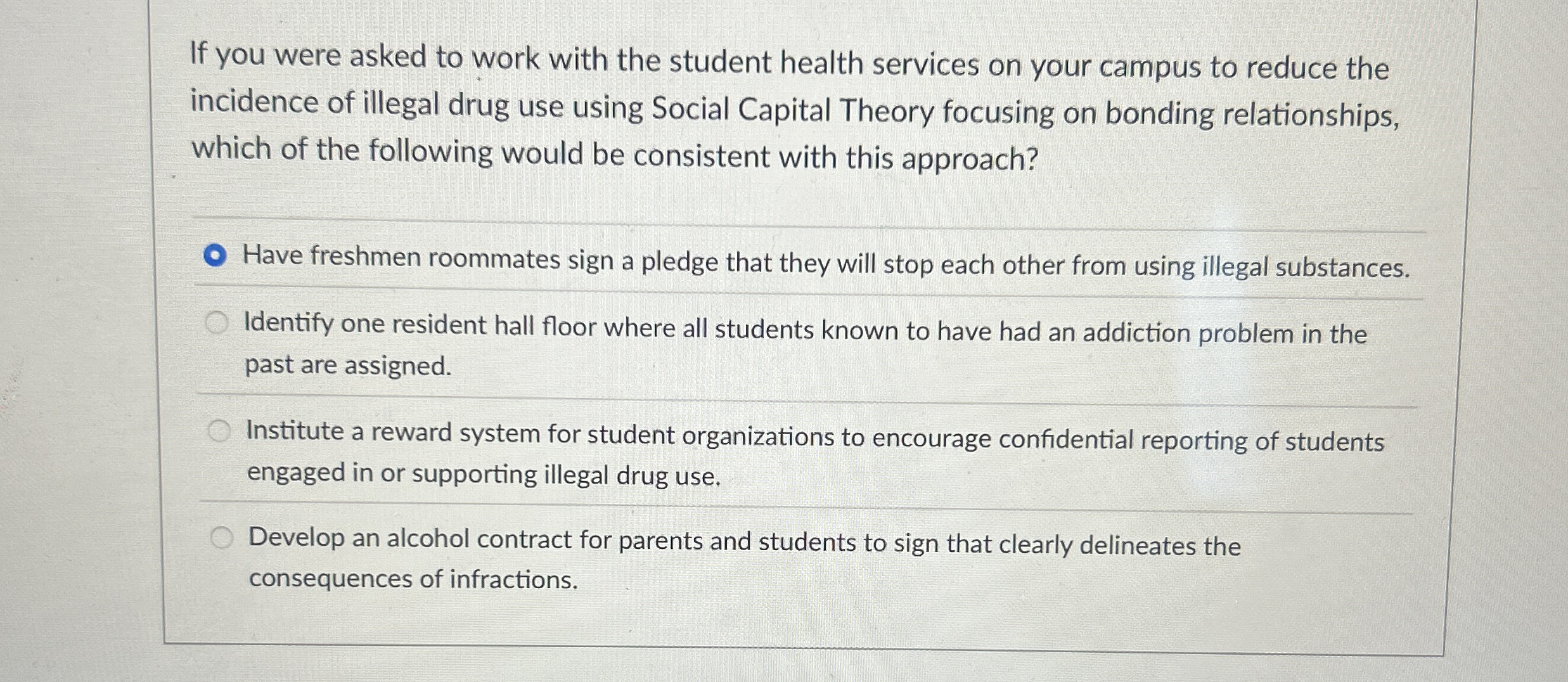 If you were asked to work with the student health services on your campus to reduce the incidence of illegal drug use using Social Capital Theory focusing on bonding relationships, which of the following would be consistent with this approach?

Have freshmen roommates sign a pledge that they will stop each other from using illegal substances.

Identify one resident hall floor where all students known to have had an addiction problem in the past are assigned.

Institute a reward system for student organizations to encourage confidential reporting of students engaged in or supporting illegal drug use.

Develop an alcohol contract for parents and students to sign that clearly delineates the consequences of infractions.